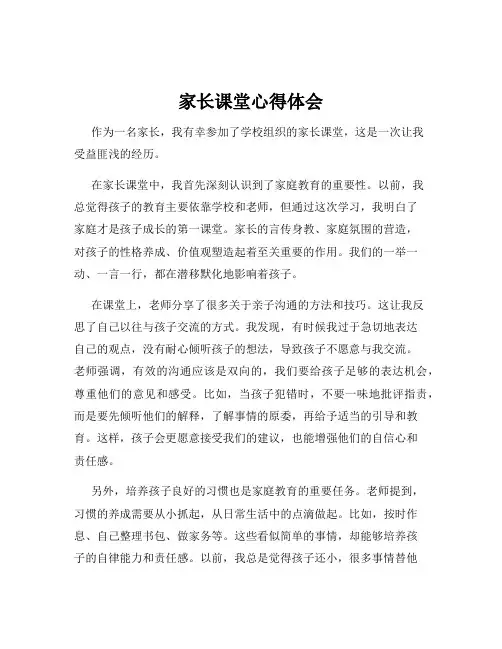 家长课堂心得体会

作为一名家长，我有幸参加了学校组织的家长课堂，这是一次让我受益匪浅的经历。

在家长课堂中，我首先深刻认识到了家庭教育的重要性。以前，我总觉得孩子的教育主要依靠学校和老师，但通过这次学习，我明白了家庭才是孩子成长的第一课堂。家长的言传身教、家庭氛围的营造，对孩子的性格养成、价值观塑造起着至关重要的作用。我们的一举一动、一言一行，都在潜移默化地影响着孩子。

在课堂上，老师分享了很多关于亲子沟通的方法和技巧。这让我反思了自己以往与孩子交流的方式。我发现，有时候我过于急切地表达自己的观点，没有耐心倾听孩子的想法，导致孩子不愿意与我交流。老师强调，有效的沟通应该是双向的，我们要给孩子足够的表达机会，尊重他们的意见和感受。比如，当孩子犯错时，不要一味地批评指责，而是要先倾听他们的解释，了解事情的原委，再给予适当的引导和教育。这样，孩子会更愿意接受我们的建议，也能增强他们的自信心和责任感。

另外，培养孩子良好的习惯也是家庭教育的重要任务。老师提到，习惯的养成需要从小抓起，从日常生活中的点滴做起。比如，按时作息、自己整理书包、做家务等。这些看似简单的事情，却能够培养孩子的自律能力和责任感。以前，我总是觉得孩子还小，很多事情替他